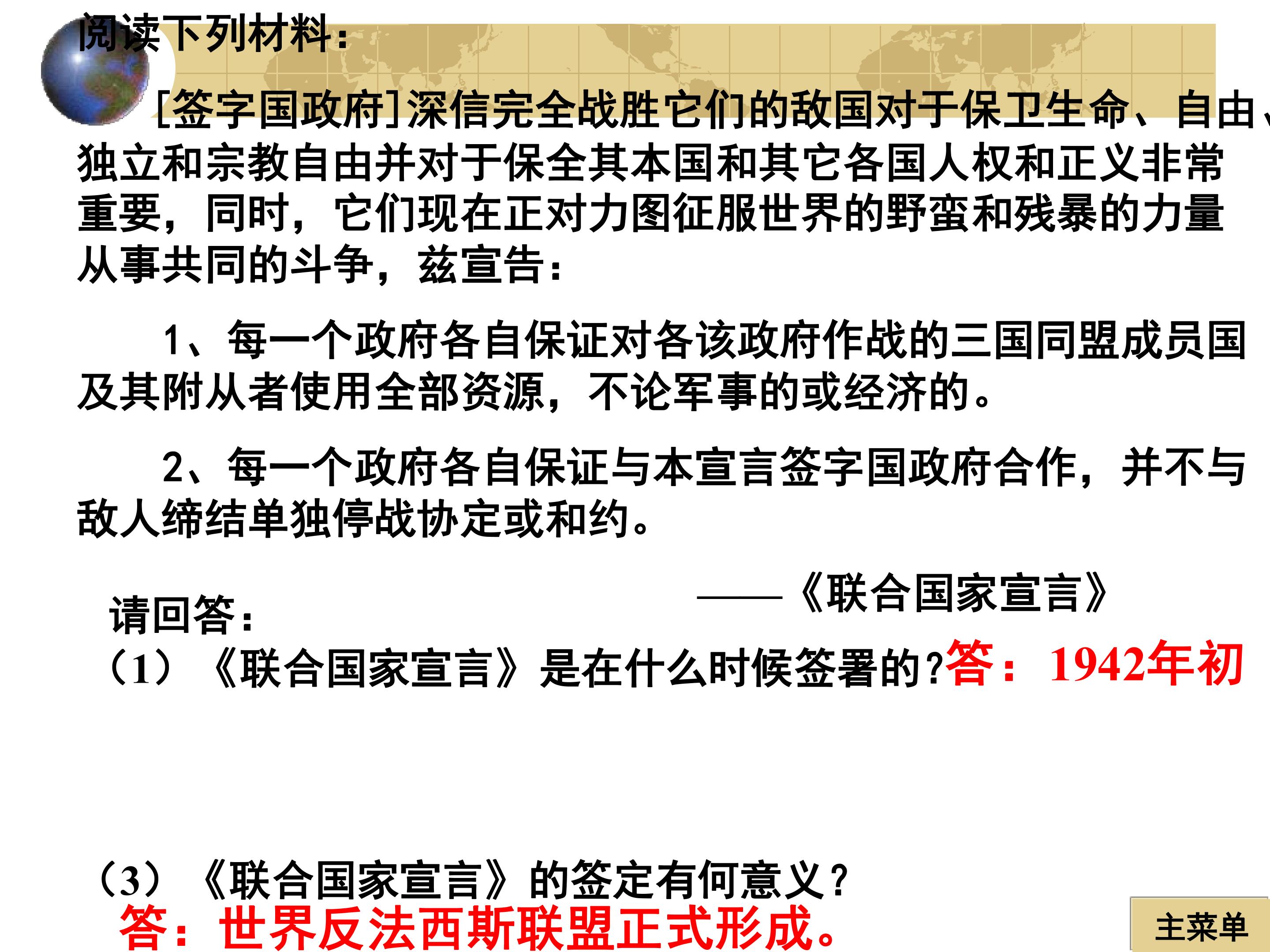 阅读下列材料：

[签字国政府]深信完全战胜它们的敌国对于保卫生命、自由、独立和宗教自由并对于保全其本国和其它各国人权和正义非常重要，同时，它们现在正对力图征服世界的野蛮和残暴的力量从事共同的斗争，兹宣告：

1、每一个政府各自保证对各该政府作战的三国同盟成员国及其附从者使用全部资源，不论军事的或经济的。

2、每一个政府各自保证与本宣言签字国政府合作，并不与敌人缔结单独停战协定或和约。

——《联合国家宣言》

请回答：

（1）《联合国家宣言》是在什么时候签署的?答：1942年初

（3）《联合国家宣言》的签定有何意义？

答：世界反法西斯联盟正式形成。

主菜单